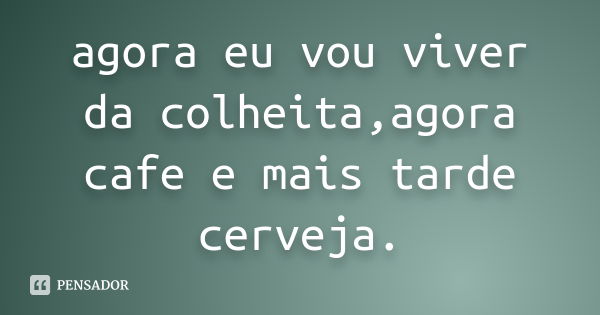 agora eu vou viver da colheita,agora cafe e mais tarde cerveja.

PENSADOR